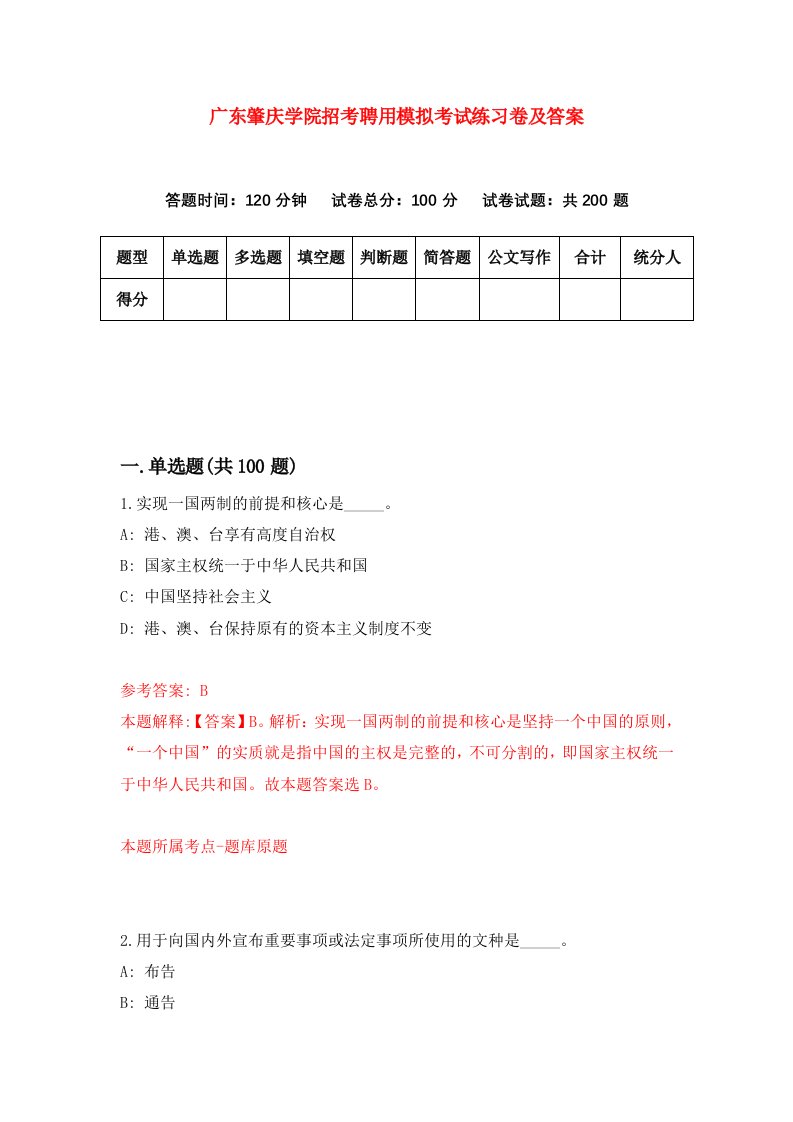 广东肇庆学院招考聘用模拟考试练习卷及答案

答题时间：120 分钟　试卷总分：100 分　试卷试题：共 200 题

| 题型 | 单选题 | 多选题 | 填空题 | 判断题 | 简答题 | 公文写作 | 合计 | 统分人 |
|---|---|---|---|---|---|---|---|---|
| 得分 | | | | | | | | |

一.单选题(共 100 题)

1.实现一国两制的前提和核心是_____。
A: 港、澳、台享有高度自治权
B: 国家主权统一于中华人民共和国
C: 中国坚持社会主义
D: 港、澳、台保持原有的资本主义制度不变

参考答案: B
本题解释:【答案】B。解析：实现一国两制的前提和核心是坚持一个中国的原则，“一个中国”的实质就是指中国的主权是完整的，不可分割的，即国家主权统一于中华人民共和国。故本题答案选 B。

本题所属考点-题库原题

2.用于向国内外宣布重要事项或法定事项所使用的文种是_____。
A: 布告
B: 通告